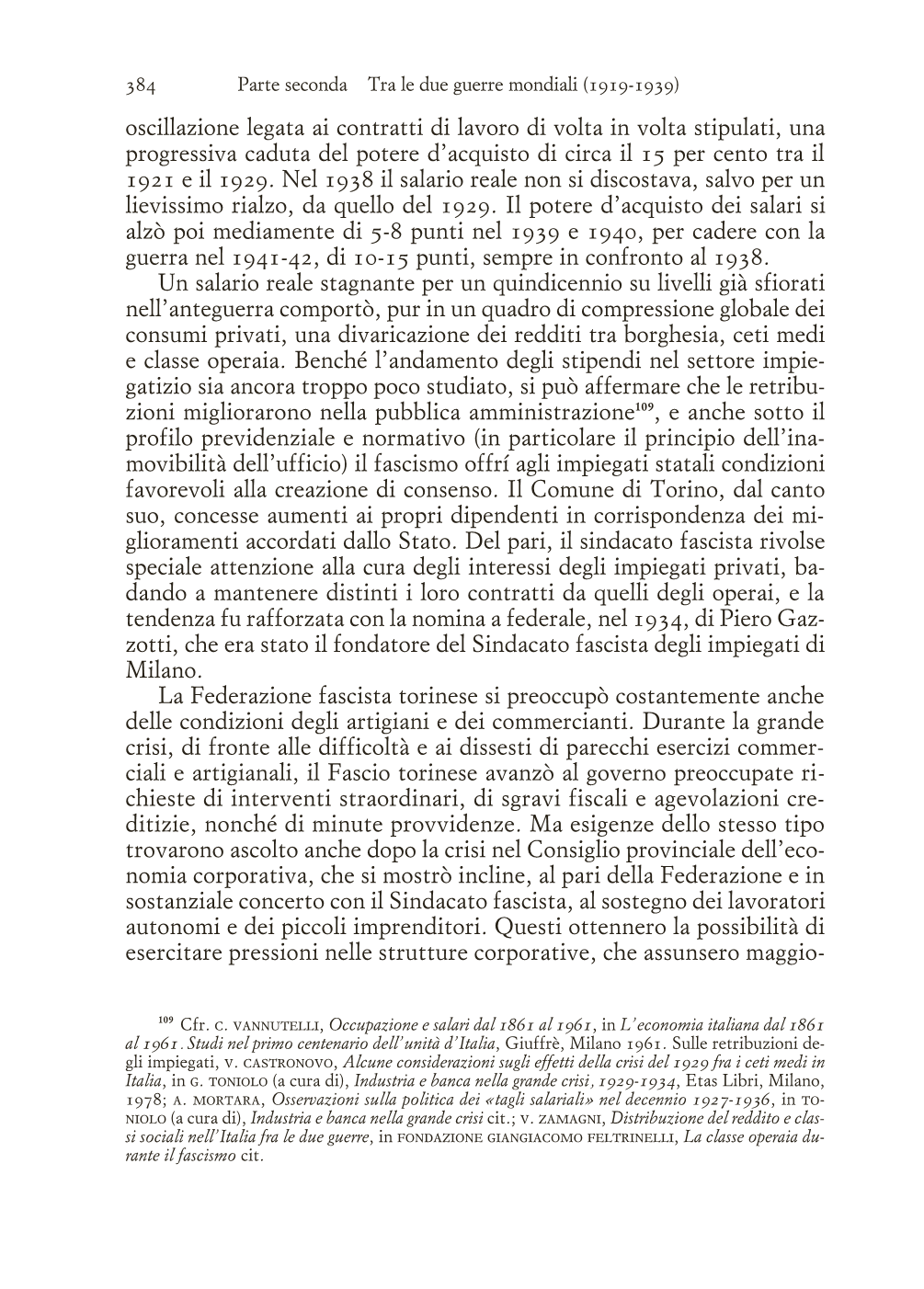 384 Parte seconda Tra le due guerre mondiali (1919-1939)

oscillazione legata ai contratti di lavoro di volta in volta stipulati, una progressiva caduta del potere d'acquisto di circa il 15 per cento tra il 1921 e il 1929. Nel 1938 il salario reale non si discostava, salvo per un lievissimo rialzo, da quello del 1929. Il potere d'acquisto dei salari si alzò poi mediamente di 5-8 punti nel 1939 e 1940, per cadere con la guerra nel 1941-42, di 10-15 punti, sempre in confronto al 1938.

Un salario reale stagnante per un quindicennio su livelli già sfiorati nell'anteguerra comportò, pur in un quadro di compressione globale dei consumi privati, una divaricazione dei redditi tra borghesia, ceti medi e classe operaia. Benché l'andamento degli stipendi nel settore impiegatizio sia ancora troppo poco studiato, si può affermare che le retribuzioni migliorarono nella pubblica amministrazione$^{109}$, e anche sotto il profilo previdenziale e normativo (in particolare il principio dell'inamovibilità dell'ufficio) il fascismo offrí agli impiegati statali condizioni favorevoli alla creazione di consenso. Il Comune di Torino, dal canto suo, concesse aumenti ai propri dipendenti in corrispondenza dei miglioramenti accordati dallo Stato. Del pari, il sindacato fascista rivolse speciale attenzione alla cura degli interessi degli impiegati privati, badando a mantenere distinti i loro contratti da quelli degli operai, e la tendenza fu rafforzata con la nomina a federale, nel 1934, di Piero Gazzotti, che era stato il fondatore del Sindacato fascista degli impiegati di Milano.

La Federazione fascista torinese si preoccupò costantemente anche delle condizioni degli artigiani e dei commercianti. Durante la grande crisi, di fronte alle difficoltà e ai dissesti di parecchi esercizi commerciali e artigianali, il Fascio torinese avanzò al governo preoccupate richieste di interventi straordinari, di sgravi fiscali e agevolazioni creditizie, nonché di minute provvidenze. Ma esigenze dello stesso tipo trovarono ascolto anche dopo la crisi nel Consiglio provinciale dell'economia corporativa, che si mostrò incline, al pari della Federazione e in sostanziale concerto con il Sindacato fascista, al sostegno dei lavoratori autonomi e dei piccoli imprenditori. Questi ottennero la possibilità di esercitare pressioni nelle strutture corporative, che assunsero maggio-

$^{109}$ Cfr. C. VANNUTELLI, Occupazione e salari dal 1861 al 1961, in L'economia italiana dal 1861 al 1961. Studi nel primo centenario dell'unità d'Italia, Giuffrè, Milano 1961. Sulle retribuzioni degli impiegati, V. CASTRONOVO, Alcune considerazioni sugli effetti della crisi del 1929 fra i ceti medi in Italia, in G. TONIOLO (a cura di), Industria e banca nella grande crisi, 1929-1934, Etas Libri, Milano, 1978; A. MORTARA, Osservazioni sulla politica dei «tagli salariali» nel decennio 1927-1936, in TONIOLO (a cura di), Industria e banca nella grande crisi cit.; V. ZAMAGNI, Distribuzione del reddito e classi sociali nell'Italia fra le due guerre, in FONDAZIONE GIANGIACOMO FELTRINELLI, La classe operaia durante il fascismo cit.